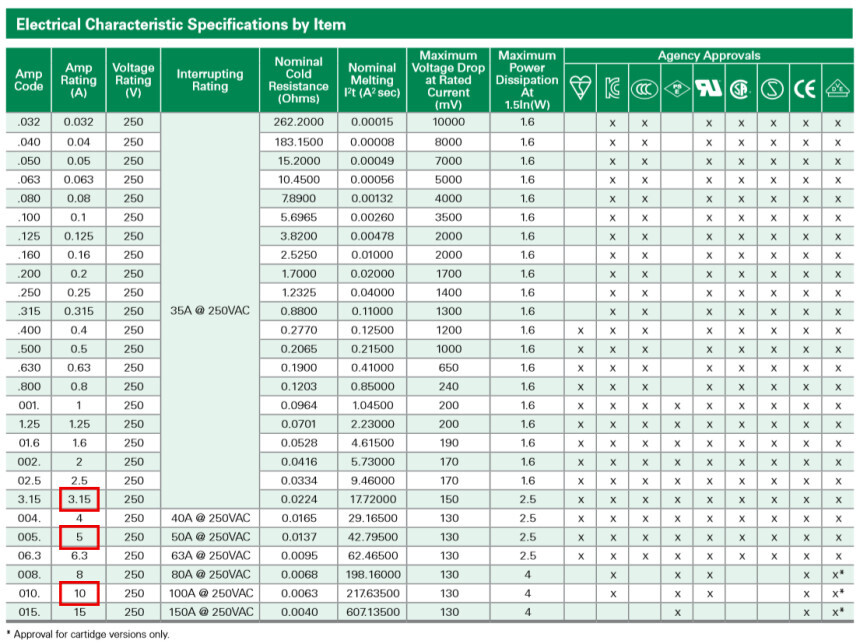 Electrical Characteristic Specifications by Item

| Amp Code | Amp Rating (A) | Voltage Rating (V) | Interrupting Rating | Nominal Cold Resistance (Ohms) | Nominal Melting $I^2t$ ($A^2$ sec) | Maximum Voltage Drop at Rated Current (mV) | Maximum Power Dissipation At 1.5In(W) | Agency Approvals | | | | | | | | |
|---|---|---|---|---|---|---|---|---|---|---|---|---|---|---|---|---|
| .032 | 0.032 | 250 | 35A @ 250VAC | 262.2000 | 0.00015 | 10000 | 1.6 | | x | x | | x | x | x | x | x |
| .040 | 0.04 | 250 | | 183.1500 | 0.00008 | 8000 | 1.6 | | x | x | | x | x | x | x | x |
| .050 | 0.05 | 250 | | 15.2000 | 0.00049 | 7000 | 1.6 | | x | x | | x | x | x | x | x |
| .063 | 0.063 | 250 | | 10.4500 | 0.00056 | 5000 | 1.6 | | x | x | | x | x | x | x | x |
| .080 | 0.08 | 250 | | 7.8900 | 0.00132 | 4000 | 1.6 | | x | x | | x | x | x | x | x |
| .100 | 0.1 | 250 | | 5.6965 | 0.00260 | 3500 | 1.6 | | x | x | | x | x | x | x | x |
| .125 | 0.125 | 250 | | 3.8200 | 0.00478 | 2000 | 1.6 | | x | x | | x | x | x | x | x |
| .160 | 0.16 | 250 | | 2.5250 | 0.01000 | 2000 | 1.6 | | x | x | | x | x | x | x | x |
| .200 | 0.2 | 250 | | 1.7000 | 0.02000 | 1700 | 1.6 | | x | x | | x | x | x | x | x |
| .250 | 0.25 | 250 | | 1.2325 | 0.04000 | 1400 | 1.6 | | x | x | | x | x | x | x | x |
| .315 | 0.315 | 250 | | 0.8800 | 0.11000 | 1300 | 1.6 | | x | x | | x | x | x | x | x |
| .400 | 0.4 | 250 | | 0.2770 | 0.12500 | 1200 | 1.6 | x | x | x | | x | x | x | x | x |
| .500 | 0.5 | 250 | | 0.2065 | 0.21500 | 1000 | 1.6 | x | x | x | | x | x | x | x | x |
| .630 | 0.63 | 250 | | 0.1900 | 0.41000 | 650 | 1.6 | x | x | x | | x | x | x | x | x |
| .800 | 0.8 | 250 | | 0.1203 | 0.85000 | 240 | 1.6 | x | x | x | | x | x | x | x | x |
| 001. | 1 | 250 | | 0.0964 | 1.04500 | 200 | 1.6 | x | x | x | x | x | x | x | x | x |
| 1.25 | 1.25 | 250 | | 0.0701 | 2.23000 | 200 | 1.6 | x | x | x | x | x | x | x | x | x |
| 01.6 | 1.6 | 250 | | 0.0528 | 4.61500 | 190 | 1.6 | x | x | x | x | x | x | x | x | x |
| 002. | 2 | 250 | | 0.0416 | 5.73000 | 170 | 1.6 | x | x | x | x | x | x | x | x | x |
| 02.5 | 2.5 | 250 | | 0.0334 | 9.46000 | 170 | 1.6 | x | x | x | x | x | x | x | x | x |
| 3.15 | 3.15 | 250 | | 0.0224 | 17.72000 | 150 | 2.5 | x | x | x | x | x | x | x | x | x |
| 004. | 4 | 250 | 40A @ 250VAC | 0.0165 | 29.16500 | 130 | 2.5 | x | x | x | x | x | x | x | x | x |
| 005. | 5 | 250 | 50A @ 250VAC | 0.0137 | 42.79500 | 130 | 2.5 | x | x | x | x | x | x | x | x | x |
| 06.3 | 6.3 | 250 | 63A @ 250VAC | 0.0095 | 62.46500 | 130 | 2.5 | x | x | x | x | x | x | x | x | x |
| 008. | 8 | 250 | 80A @ 250VAC | 0.0068 | 198.16000 | 130 | 4 | | x | | x | x | | | x | x* |
| 010. | 10 | 250 | 100A @ 250VAC | 0.0063 | 217.63500 | 130 | 4 | | x | | x | x | | | x | x* |
| 015. | 15 | 250 | 150A @ 250VAC | 0.0040 | 607.13500 | 130 | 4 | | | | x | | | | x | x* |

* Approval for cartidge versions only.